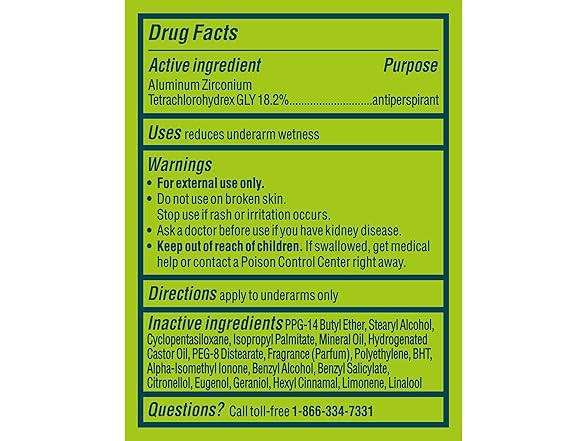 Drug Facts

Active ingredient Purpose

Aluminum Zirconium Tetrachlorohydrex GLY 18.2% antiperspirant

Uses reduces underarm wetness

Warnings

• For external use only.
• Do not use on broken skin. Stop use if rash or irritation occurs.
• Ask a doctor before use if you have kidney disease.
• Keep out of reach of children. If swallowed, get medical help or contact a Poison Control Center right away.

Directions apply to underarms only

Inactive ingredients PPG-14 Butyl Ether, Stearyl Alcohol, Cyclopentasiloxane, Isopropyl Palmitate, Mineral Oil, Hydrogenated Castor Oil, PEG-8 Distearate, Fragrance (Parfum), Polyethylene, BHT, Alpha-Isomethyl Ionone, Benzyl Alcohol, Benzyl Salicylate, Citronellol, Eugenol, Geraniol, Hexyl Cinnamal, Limonene, Linalool

Questions? Call toll-free 1-866-334-7331